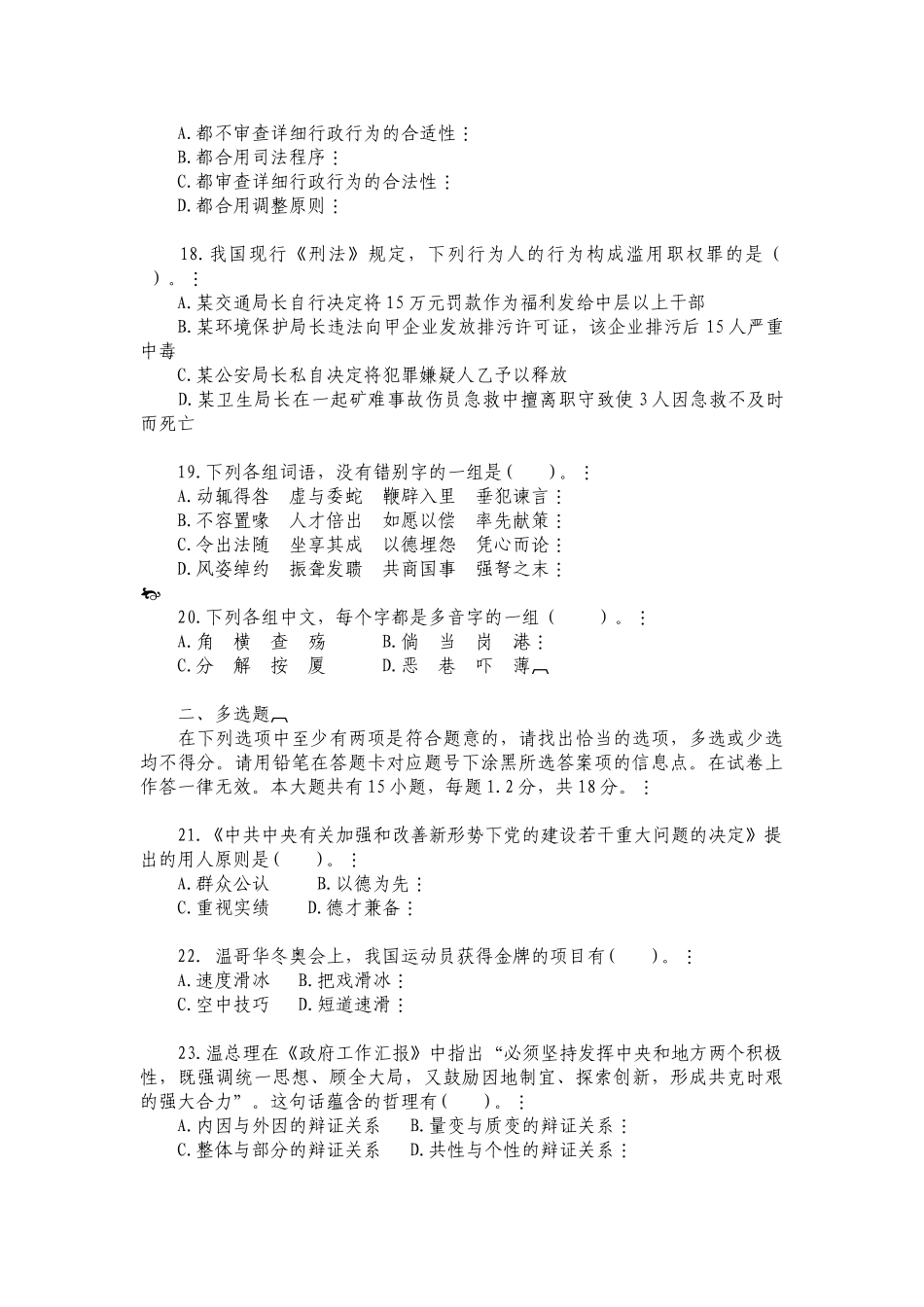 A.都不审查详细行政行为的合适性；
B.都合用司法程序；
C.都审查详细行政行为的合法性；
D.都合用调整原则；

18.我国现行《刑法》规定，下列行为人的行为构成滥用职权罪的是（ ）。；
A.某交通局长自行决定将15万元罚款作为福利发给中层以上干部
B.某环境保护局长违法向甲企业发放排污许可证，该企业排污后15人严重中毒
C.某公安局长私自决定将犯罪嫌疑人乙予以释放
D.某卫生局长在一起矿难事故伤员急救中擅离职守致使3人因急救不及时而死亡

19.下列各组词语，没有错别字的一组是( )。；
A.动辄得咎 虚与委蛇 鞭辟入里 垂犯谏言；
B.不容置喙 人才倍出 如愿以偿 率先献策；
C.令出法随 坐享其成 以德埋怨 凭心而论；
D.风姿绰约 振聋发聩 共商国事 强弩之末；

20.下列各组中文，每个字都是多音字的一组（ ）。；
A.角 横 查 殇 B.倘 当 岗 港；
C.分 解 按 厦 D.恶 巷 吓 薄

二、多选题
在下列选项中至少有两项是符合题意的，请找出恰当的选项，多选或少选均不得分。请用铅笔在答题卡对应题号下涂黑所选答案项的信息点。在试卷上作答一律无效。本大题共有15小题，每题1.2分，共18分。；

21.《中共中央有关加强和改善新形势下党的建设若干重大问题的决定》提出的用人原则是( )。；
A.群众公认 B.以德为先；
C.重视实绩 D.德才兼备；

22. 温哥华冬奥会上，我国运动员获得金牌的项目有( )。；
A.速度滑冰 B.把戏滑冰；
C.空中技巧 D.短道速滑；

23.温总理在《政府工作汇报》中指出“必须坚持发挥中央和地方两个积极性，既强调统一思想、顾全大局，又鼓励因地制宜、探索创新，形成共克时艰的强大合力”。这句话蕴含的哲理有( )。；
A.内因与外因的辩证关系 B.量变与质变的辩证关系；
C.整体与部分的辩证关系 D.共性与个性的辩证关系；